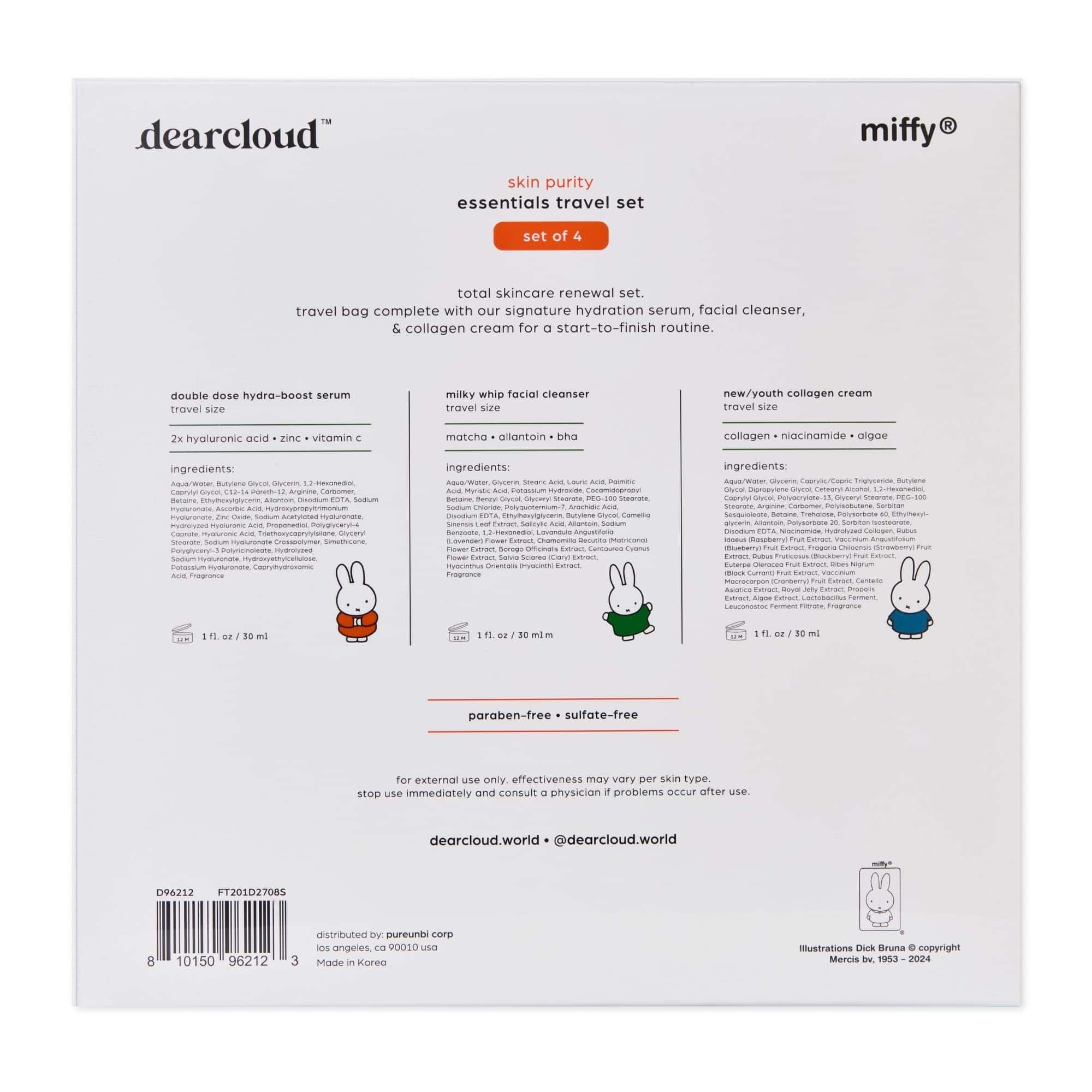 dearcloud™

miffy®

skin purity
essentials travel set

set of 4

total skincare renewal set.
travel bag complete with our signature hydration serum, facial cleanser, & collagen cream for a start-to-finish routine.

double dose hydra-boost serum
travel size

2x hyaluronic acid • zinc • vitamin c

ingredients:
Aqua/Water, Butylene Glycol, Glycerin, 1,2-Hexanediol, Caprylyl Glycol, C12-14 Pareth-12, Arginine, Carbomer, Betaine, Ethylhexylglycerin, Allantoin, Disodium EDTA, Sodium Hyaluronate, Ascorbic Acid, Hydroxypropyltrimonium Hyaluronate, Zinc Oxide, Sodium Acetylated Hyaluronate, Hydrolyzed Hyaluronic Acid, Propanediol, Polyglyceryl-4 Caprate, Hyaluronic Acid, Triethoxycaprylylsilane, Glyceryl Stearate, Sodium Hyaluronate Crosspolymer, Simethicone, Polyglyceryl-3 Polyricinoleate, Hydrolyzed Sodium Hyaluronate, Hydroxyethylcellulose, Potassium Hyaluronate, Caprylhydroxamic Acid, Fragrance

12 M 1 fl. oz / 30 ml

milky whip facial cleanser
travel size

matcha • allantoin • bha

ingredients:
Aqua/Water, Glycerin, Stearic Acid, Lauric Acid, Palmitic Acid, Myristic Acid, Potassium Hydroxide, Cocamidopropyl Betaine, Benzyl Glycol, Glyceryl Stearate, PEG-100 Stearate, Sodium Chloride, Polyquaternium-7, Arachidic Acid, Disodium EDTA, Ethylhexylglycerin, Butylene Glycol, Camellia Sinensis Leaf Extract, Salicylic Acid, Allantoin, Sodium Benzoate, 1,2-Hexanediol, Lavandula Angustifolia (Lavender) Flower Extract, Chamomilla Recutita (Matricaria) Flower Extract, Borago Officinalis Extract, Centaurea Cyanus Flower Extract, Salvia Sclarea (Clary) Extract, Hyacinthus Orientalis (Hyacinth) Extract, Fragrance

12 M 1 fl. oz / 30 ml m

new/youth collagen cream
travel size

collagen • niacinamide • algae

ingredients:
Aqua/Water, Glycerin, Caprylic/Capric Triglyceride, Butylene Glycol, Dipropylene Glycol, Cetearyl Alcohol, 1,2-Hexanediol, Caprylyl Glycol, Polyacrylate-13, Glyceryl Stearate, PEG-100 Stearate, Arginine, Carbomer, Polyisobutene, Sorbitan Sesquioleate, Betaine, Trehalose, Polysorbate 60, Ethylhexylglycerin, Allantoin, Polysorbate 20, Sorbitan Isostearate, Disodium EDTA, Niacinamide, Hydrolyzed Collagen, Rubus Idaeus (Raspberry) Fruit Extract, Vaccinium Angustifolium (Blueberry) Fruit Extract, Fragaria Chiloensis (Strawberry) Fruit Extract, Rubus Fruticosus (Blackberry) Fruit Extract, Euterpe Oleracea Fruit Extract, Ribes Nigrum (Black Currant) Fruit Extract, Vaccinium Macrocarpon (Cranberry) Fruit Extract, Centella Asiatica Extract, Royal Jelly Extract, Propolis Extract, Algae Extract, Lactobacillus Ferment, Leuconostoc Ferment Filtrate, Fragrance

12 M 1 fl. oz / 30 ml

paraben-free • sulfate-free

for external use only. effectiveness may vary per skin type.
stop use immediately and consult a physician if problems occur after use.

dearcloud.world • @dearcloud.world

D96212 FT201D2708S

8 10150 96212 3

distributed by: pureunbi corp
los angeles, ca 90010 usa
Made in Korea

miffy®

Illustrations Dick Bruna © copyright Mercis bv, 1953 - 2024